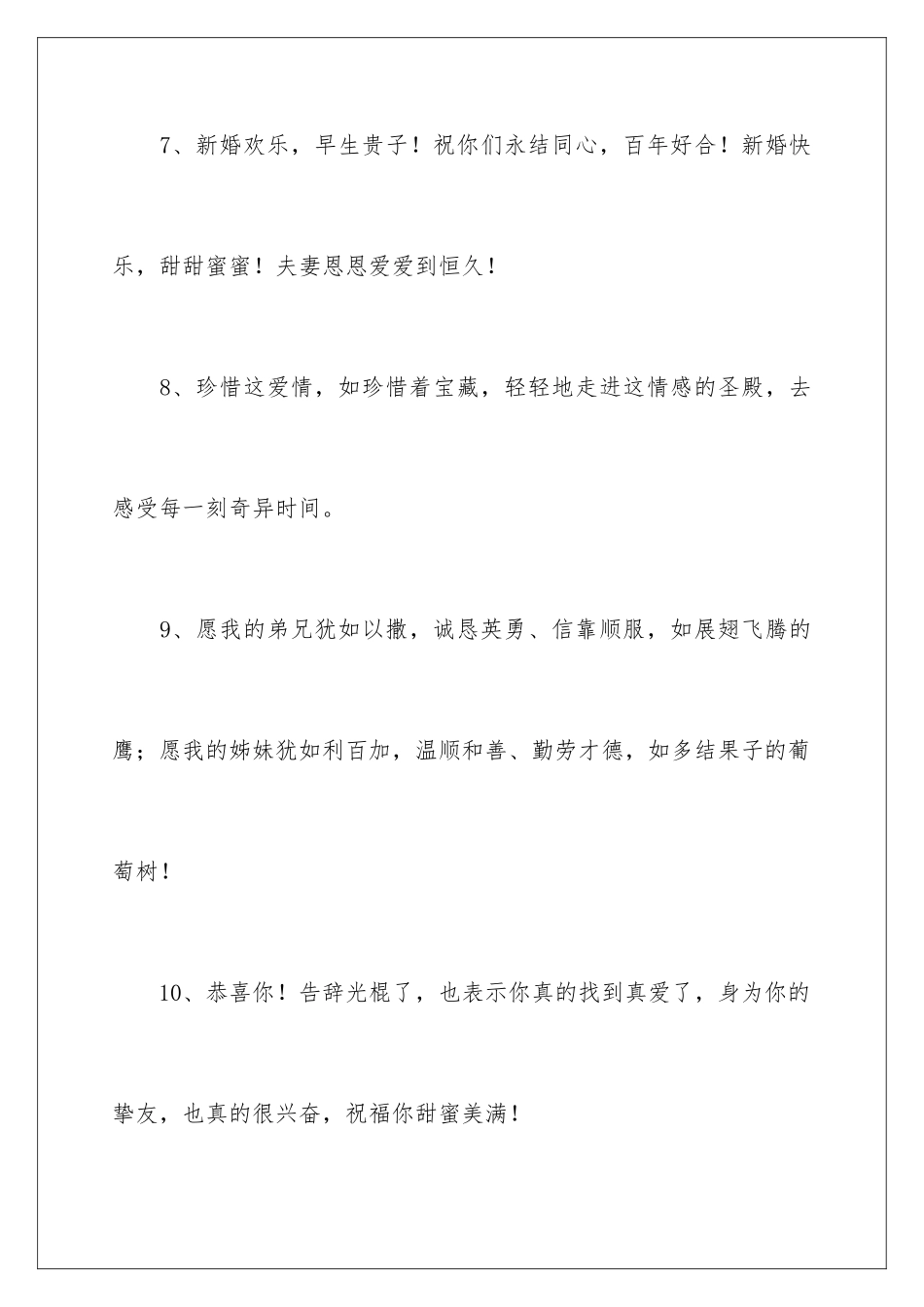 7、新婚欢乐，早生贵子！祝你们永结同心，百年好合！新婚快乐，甜甜蜜蜜！夫妻恩恩爱爱到恒久！

8、珍惜这爱情，如珍惜着宝藏，轻轻地走进这情感的圣殿，去感受每一刻奇异时间。

9、愿我的弟兄犹如以撒，诚恳英勇、信靠顺服，如展翅飞腾的鹰；愿我的姊妹犹如利百加，温顺和善、勤劳才德，如多结果子的葡萄树！

10、恭喜你！告辞光棍了，也表示你真的找到真爱了，身为你的挚友，也真的很兴奋，祝福你甜蜜美满！